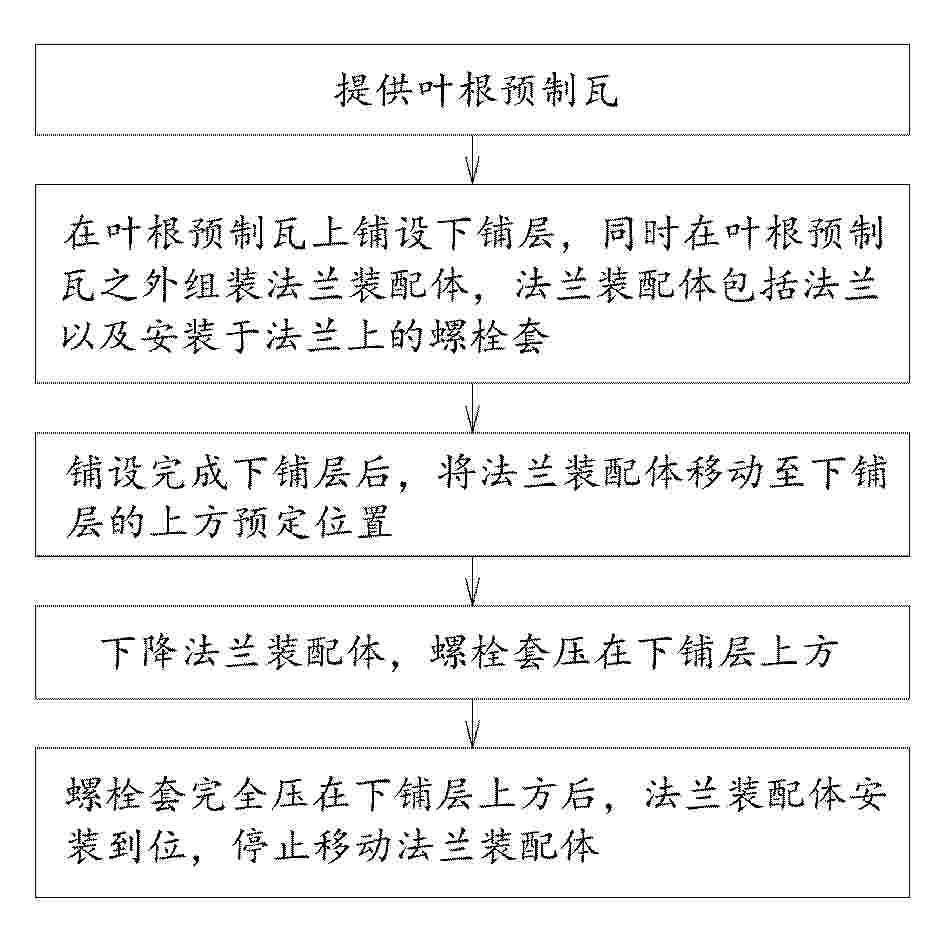 提供叶根预制瓦

在叶根预制瓦上铺设下铺层，同时在叶根预制瓦之外组装法兰装配体，法兰装配体包括法兰以及安装于法兰上的螺栓套

铺设完成下铺层后，将法兰装配体移动至下铺层的上方预定位置

下降法兰装配体，螺栓套压在下铺层上方

螺栓套完全压在下铺层上方后，法兰装配体安装到位，停止移动法兰装配体